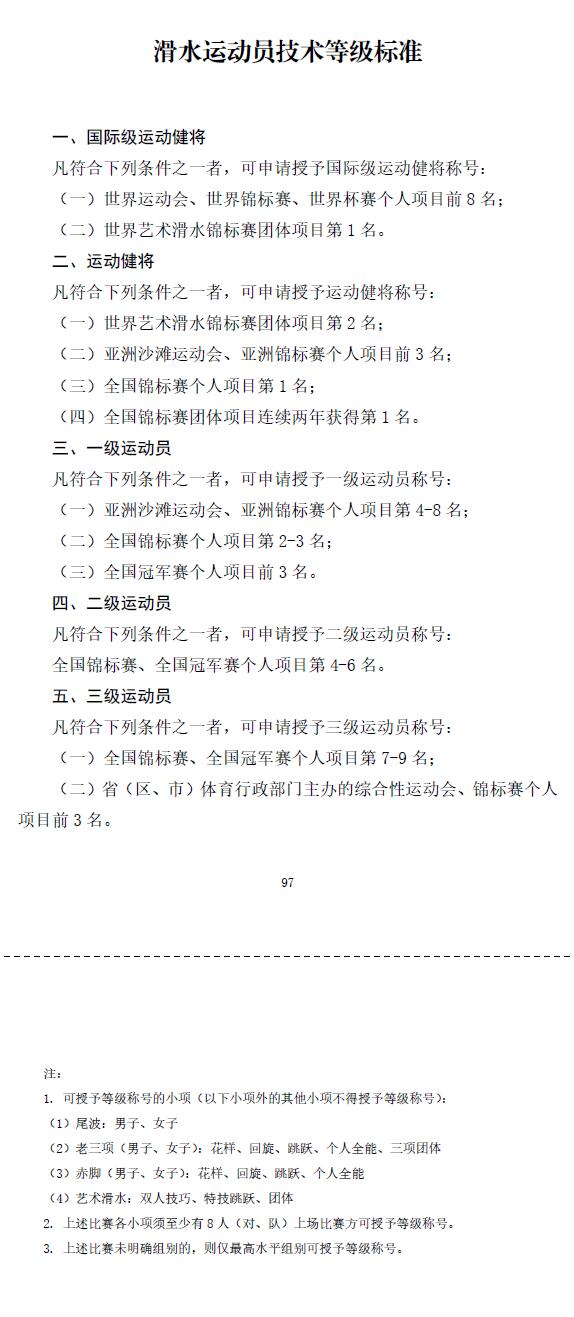 滑水运动员技术等级标准

一、国际级运动健将
凡符合下列条件之一者，可申请授予国际级运动健将称号：
（一）世界运动会、世界锦标赛、世界杯赛个人项目前 8 名；
（二）世界艺术滑水锦标赛团体项目第 1 名。

二、运动健将
凡符合下列条件之一者，可申请授予运动健将称号：
（一）世界艺术滑水锦标赛团体项目第 2 名；
（二）亚洲沙滩运动会、亚洲锦标赛个人项目前 3 名；
（三）全国锦标赛个人项目第 1 名；
（四）全国锦标赛团体项目连续两年获得第 1 名。

三、一级运动员
凡符合下列条件之一者，可申请授予一级运动员称号：
（一）亚洲沙滩运动会、亚洲锦标赛个人项目第 4-8 名；
（二）全国锦标赛个人项目第 2-3 名；
（三）全国冠军赛个人项目前 3 名。

四、二级运动员
凡符合下列条件之一者，可申请授予二级运动员称号：
全国锦标赛、全国冠军赛个人项目第 4-6 名。

五、三级运动员
凡符合下列条件之一者，可申请授予三级运动员称号：
（一）全国锦标赛、全国冠军赛个人项目第 7-9 名；
（二）省（区、市）体育行政部门主办的综合性运动会、锦标赛个人项目前 3 名。

97

注：
1. 可授予等级称号的小项（以下小项外的其他小项不得授予等级称号）：
（1）尾波：男子、女子
（2）老三项（男子、女子）：花样、回旋、跳跃、个人全能、三项团体
（3）赤脚（男子、女子）：花样、回旋、跳跃、个人全能
（4）艺术滑水：双人技巧、特技跳跃、团体
2. 上述比赛各小项须至少有 8 人（对、队）上场比赛方可授予等级称号。
3. 上述比赛未明确组别的，则仅最高水平组别可授予等级称号。